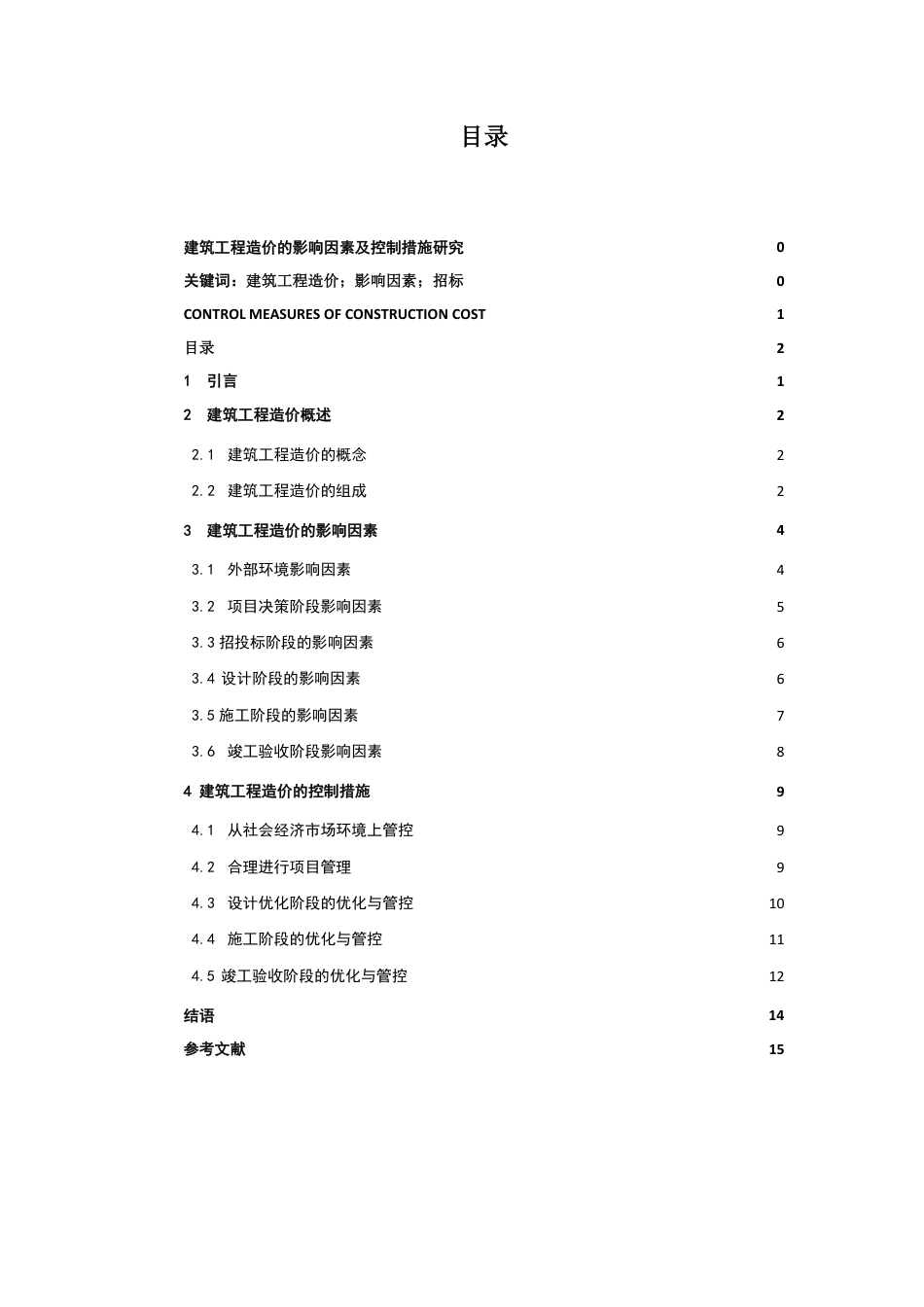 目录

建筑工程造价的影响因素及控制措施研究 0
关键词：建筑工程造价；影响因素；招标 0
CONTROL MEASURES OF CONSTRUCTION COST 1
目录 2
1 引言 1
2 建筑工程造价概述 2
2.1 建筑工程造价的概念 2
2.2 建筑工程造价的组成 2
3 建筑工程造价的影响因素 4
3.1 外部环境影响因素 4
3.2 项目决策阶段影响因素 5
3.3 招投标阶段的影响因素 6
3.4 设计阶段的影响因素 6
3.5 施工阶段的影响因素 7
3.6 竣工验收阶段影响因素 8
4 建筑工程造价的控制措施 9
4.1 从社会经济市场环境上管控 9
4.2 合理进行项目管理 9
4.3 设计优化阶段的优化与管控 10
4.4 施工阶段的优化与管控 11
4.5 竣工验收阶段的优化与管控 12
结语 14
参考文献 15